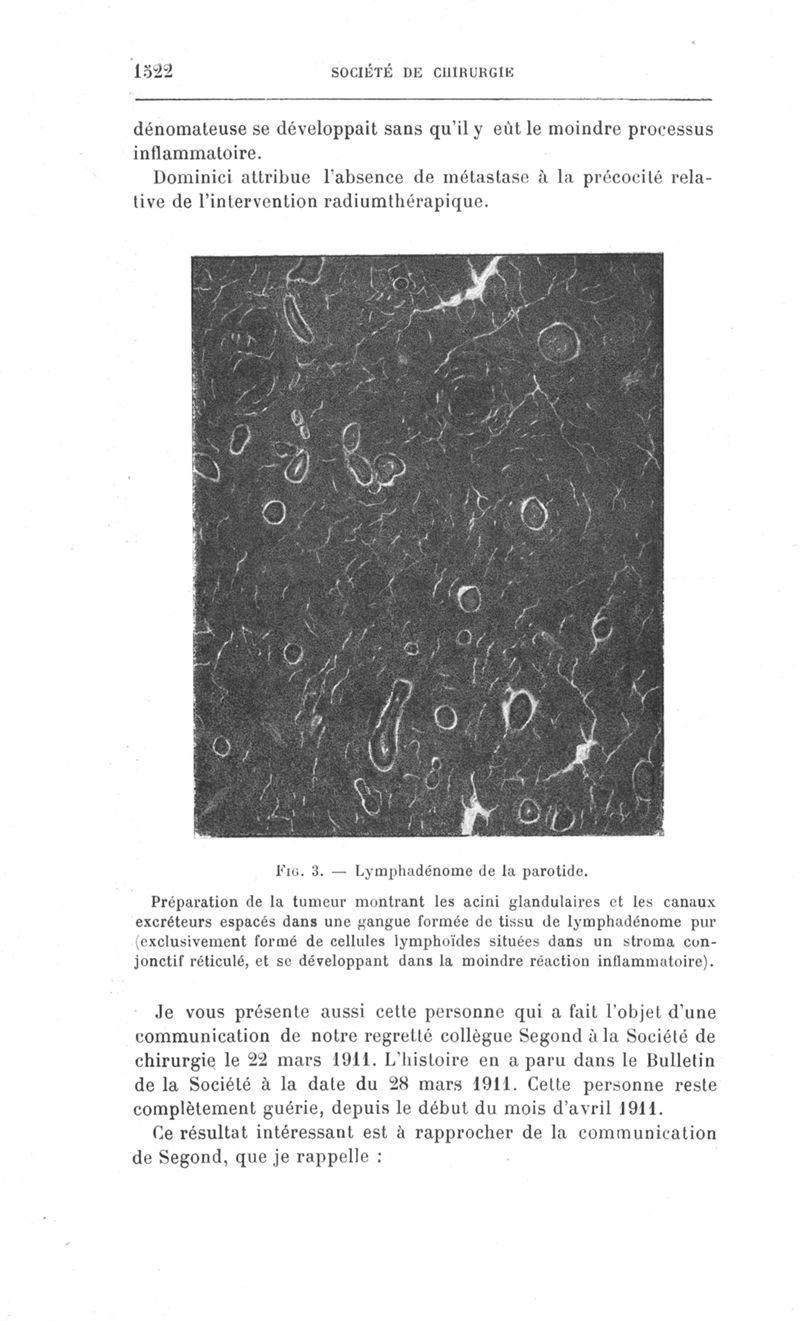 1522 SOCIÉTÉ DE CHIRURGIE

dénomateuse se développait sans qu'il y eût le moindre processus inflammatoire.

Dominici attribue l'absence de métastase à la précocité relative de l'intervention radiumthérapique.

Fig. 3. — Lymphadénome de la parotide.

Préparation de la tumeur montrant les acini glandulaires et les canaux excréteurs espacés dans une gangue formée de tissu de lymphadénome pur (exclusivement formé de cellules lymphoïdes situées dans un stroma conjonctif réticulé, et se développant dans la moindre réaction inflammatoire).

Je vous présente aussi cette personne qui a fait l'objet d'une communication de notre regretté collègue Segond à la Société de chirurgie le 22 mars 1911. L'histoire en a paru dans le Bulletin de la Société à la date du 28 mars 1911. Cette personne reste complètement guérie, depuis le début du mois d'avril 1911.

Ce résultat intéressant est à rapprocher de la communication de Segond, que je rappelle :